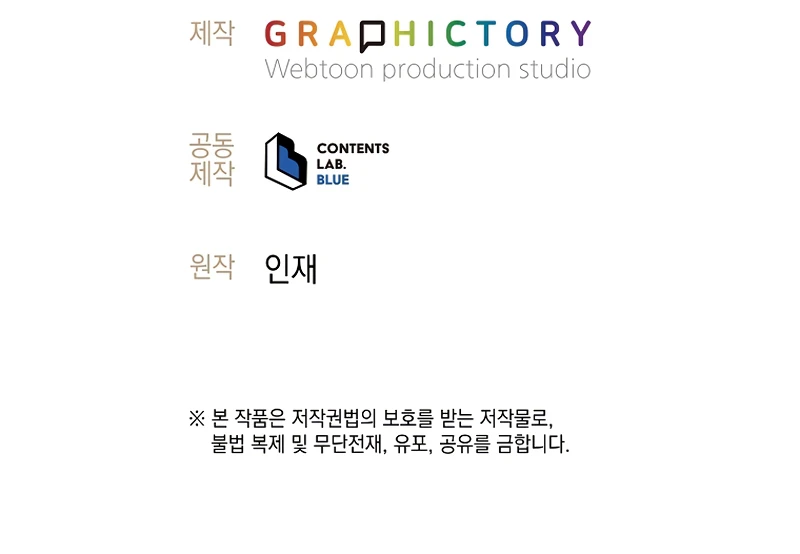 제작 GRAPHICTORY
Webtoon production studio

공동
제작
CONTENTS
LAB.
BLUE

원작 인재

※ 본 작품은 저작권법의 보호를 받는 저작물로, 불법 복제 및 무단전재, 유포, 공유를 금합니다.